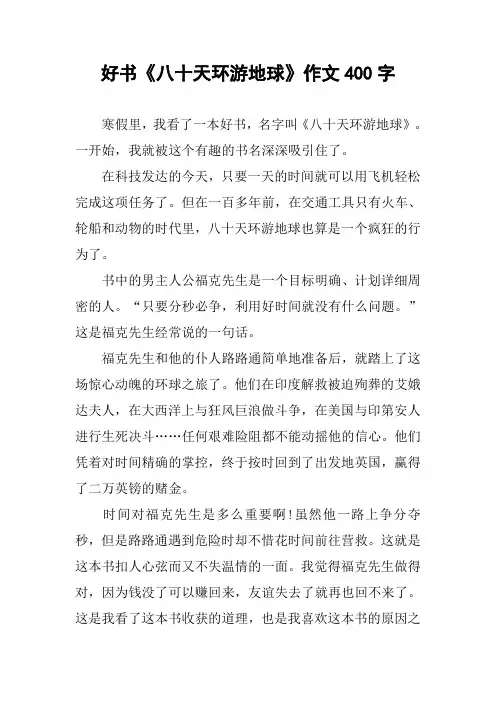 好书《八十天环游地球》作文 400 字

寒假里，我看了一本好书，名字叫《八十天环游地球》。一开始，我就被这个有趣的书名深深吸引住了。

在科技发达的今天，只要一天的时间就可以用飞机轻松完成这项任务了。但在一百多年前，在交通工具只有火车、轮船和动物的时代里，八十天环游地球也算是一个疯狂的行为了。

书中的男主人公福克先生是一个目标明确、计划详细周密的人。“只要分秒必争，利用好时间就没有什么问题。”这是福克先生经常说的一句话。

福克先生和他的仆人路路通简单地准备后，就踏上了这场惊心动魄的环球之旅了。他们在印度解救被迫殉葬的艾娥达夫人，在大西洋上与狂风巨浪做斗争，在美国与印第安人进行生死决斗……任何艰难险阻都不能动摇他的信心。他们凭着对时间精确的掌控，终于按时回到了出发地英国，赢得了二万英镑的赌金。

时间对福克先生是多么重要啊!虽然他一路上争分夺秒，但是路路通遇到危险时却不惜花时间前往营救。这就是这本书扣人心弦而又不失温情的一面。我觉得福克先生做得对，因为钱没了可以赚回来，友谊失去了就再也回不来了。这是我看了这本书收获的道理，也是我喜欢这本书的原因之